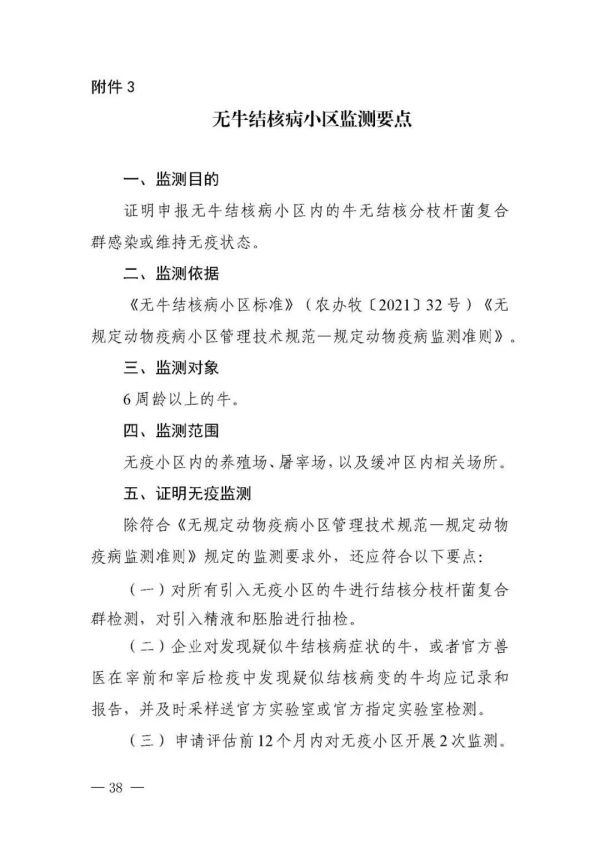 附件3

无牛结核病小区监测要点

一、监测目的

证明申报无牛结核病小区内的牛无结核分枝杆菌复合群感染或维持无疫状态。

二、监测依据

《无牛结核病小区标准》（农办牧〔2021〕32号）《无规定动物疫病小区管理技术规范—规定动物疫病监测准则》。

三、监测对象

6周龄以上的牛。

四、监测范围

无疫小区内的养殖场、屠宰场，以及缓冲区内相关场所。

五、证明无疫监测

除符合《无规定动物疫病小区管理技术规范—规定动物疫病监测准则》规定的监测要求外，还应符合以下要点：

（一）对所有引入无疫小区的牛进行结核分枝杆菌复合群检测，对引入精液和胚胎进行抽检。

（二）企业对发现疑似牛结核病症状的牛，或者官方兽医在宰前和宰后检疫中发现疑似结核病变的牛均应记录和报告，并及时采样送官方实验室或官方指定实验室检测。

（三）申请评估前12个月内对无疫小区开展2次监测。

— 38 —